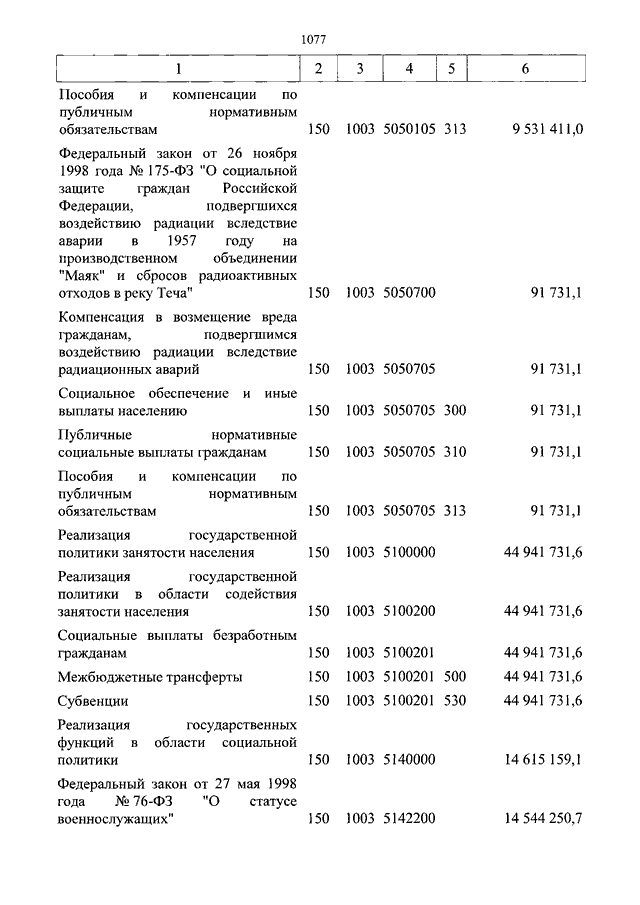 1077

| 1 | 2 | 3 | 4 | 5 | 6 |
|---|---|---|---|---|---|
| Пособия и компенсации по публичным нормативным обязательствам | 150 | 1003 | 5050105 | 313 | 9 531 411,0 |
| Федеральный закон от 26 ноября 1998 года № 175-ФЗ "О социальной защите граждан Российской Федерации, подвергшихся воздействию радиации вследствие аварии в 1957 году на производственном объединении "Маяк" и сбросов радиоактивных отходов в реку Теча" | 150 | 1003 | 5050700 | | 91 731,1 |
| Компенсация в возмещение вреда гражданам, подвергшимся воздействию радиации вследствие радиационных аварий | 150 | 1003 | 5050705 | | 91 731,1 |
| Социальное обеспечение и иные выплаты населению | 150 | 1003 | 5050705 | 300 | 91 731,1 |
| Публичные нормативные социальные выплаты гражданам | 150 | 1003 | 5050705 | 310 | 91 731,1 |
| Пособия и компенсации по публичным нормативным обязательствам | 150 | 1003 | 5050705 | 313 | 91 731,1 |
| Реализация государственной политики занятости населения | 150 | 1003 | 5100000 | | 44 941 731,6 |
| Реализация государственной политики в области содействия занятости населения | 150 | 1003 | 5100200 | | 44 941 731,6 |
| Социальные выплаты безработным гражданам | 150 | 1003 | 5100201 | | 44 941 731,6 |
| Межбюджетные трансферты | 150 | 1003 | 5100201 | 500 | 44 941 731,6 |
| Субвенции | 150 | 1003 | 5100201 | 530 | 44 941 731,6 |
| Реализация государственных функций в области социальной политики | 150 | 1003 | 5140000 | | 14 615 159,1 |
| Федеральный закон от 27 мая 1998 года № 76-ФЗ "О статусе военнослужащих" | 150 | 1003 | 5142200 | | 14 544 250,7 |